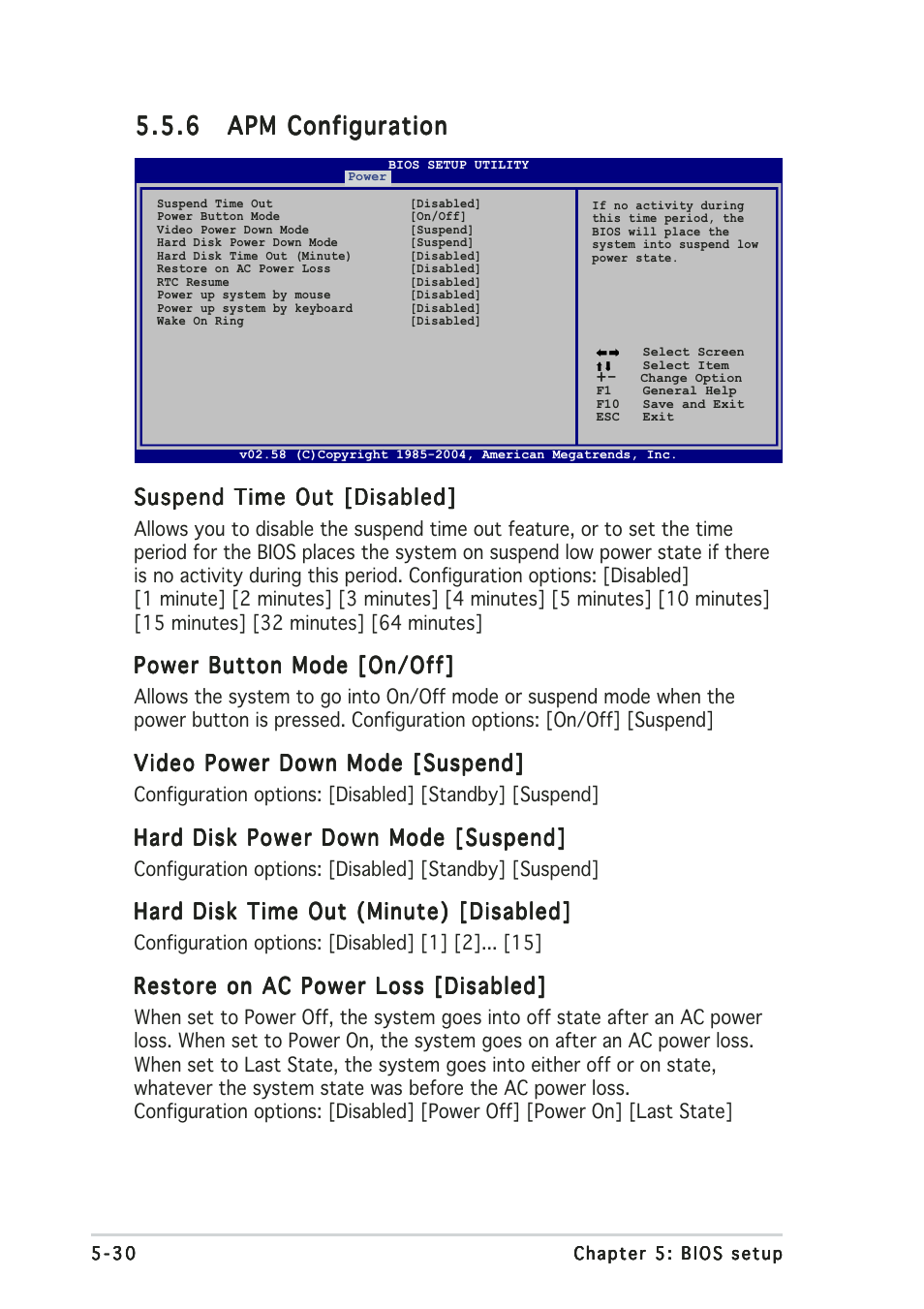 5.5.6 APM Configuration

BIOS SETUP UTILITY
Power

| | |
|---|---|
| Suspend Time Out | [Disabled] |
| Power Button Mode | [On/Off] |
| Video Power Down Mode | [Suspend] |
| Hard Disk Power Down Mode | [Suspend] |
| Hard Disk Time Out (Minute) | [Disabled] |
| Restore on AC Power Loss | [Disabled] |
| RTC Resume | [Disabled] |
| Power up system by mouse | [Disabled] |
| Power up system by keyboard | [Disabled] |
| Wake On Ring | [Disabled] |

If no activity during this time period, the BIOS will place the system into suspend low power state.

←→ Select Screen
↑↓ Select Item
+- Change Option
F1 General Help
F10 Save and Exit
ESC Exit

v02.58 (C)Copyright 1985-2004, American Megatrends, Inc.

Suspend Time Out [Disabled]

Allows you to disable the suspend time out feature, or to set the time period for the BIOS places the system on suspend low power state if there is no activity during this period. Configuration options: [Disabled] [1 minute] [2 minutes] [3 minutes] [4 minutes] [5 minutes] [10 minutes] [15 minutes] [32 minutes] [64 minutes]

Power Button Mode [On/Off]

Allows the system to go into On/Off mode or suspend mode when the power button is pressed. Configuration options: [On/Off] [Suspend]

Video Power Down Mode [Suspend]

Configuration options: [Disabled] [Standby] [Suspend]

Hard Disk Power Down Mode [Suspend]

Configuration options: [Disabled] [Standby] [Suspend]

Hard Disk Time Out (Minute) [Disabled]

Configuration options: [Disabled] [1] [2]... [15]

Restore on AC Power Loss [Disabled]

When set to Power Off, the system goes into off state after an AC power loss. When set to Power On, the system goes on after an AC power loss. When set to Last State, the system goes into either off or on state, whatever the system state was before the AC power loss.
Configuration options: [Disabled] [Power Off] [Power On] [Last State]

5-30 Chapter 5: BIOS setup